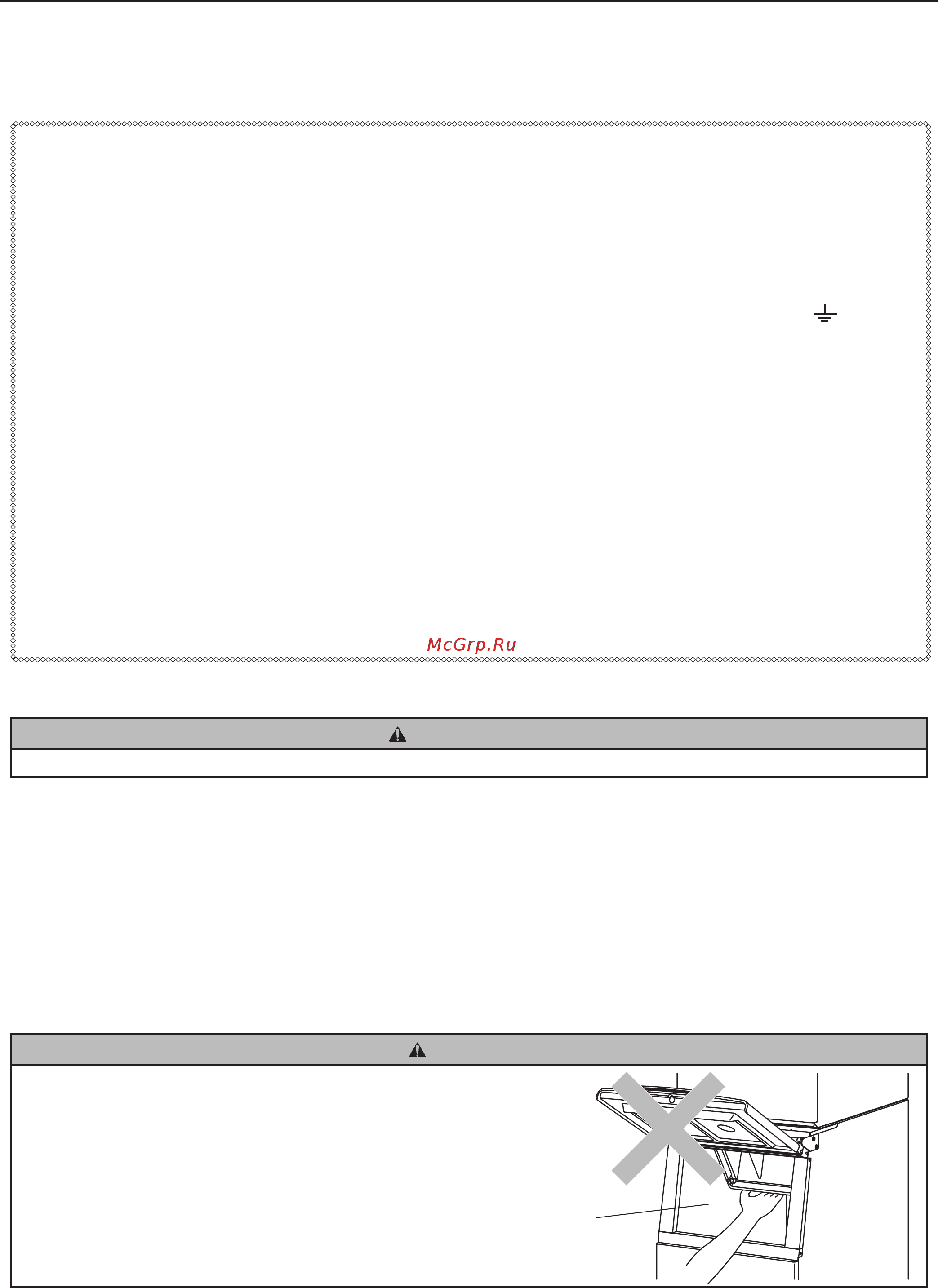 McGrp.Ru